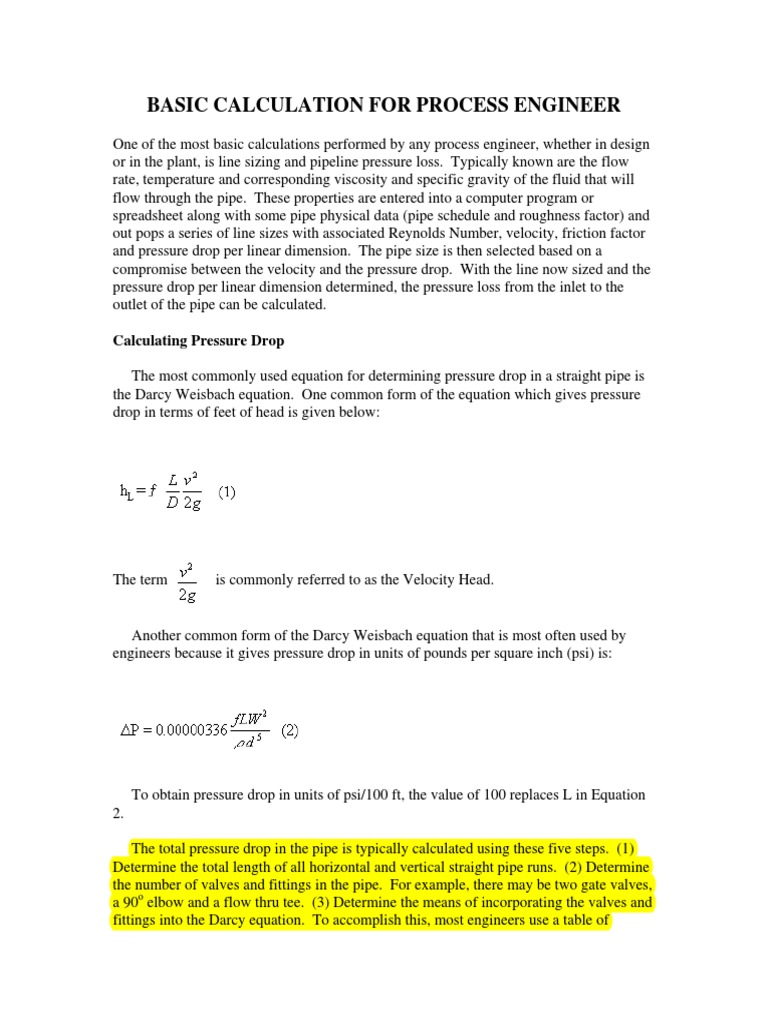 BASIC CALCULATION FOR PROCESS ENGINEER

One of the most basic calculations performed by any process engineer, whether in design or in the plant, is line sizing and pipeline pressure loss. Typically known are the flow rate, temperature and corresponding viscosity and specific gravity of the fluid that will flow through the pipe. These properties are entered into a computer program or spreadsheet along with some pipe physical data (pipe schedule and roughness factor) and out pops a series of line sizes with associated Reynolds Number, velocity, friction factor and pressure drop per linear dimension. The pipe size is then selected based on a compromise between the velocity and the pressure drop. With the line now sized and the pressure drop per linear dimension determined, the pressure loss from the inlet to the outlet of the pipe can be calculated.

Calculating Pressure Drop

The most commonly used equation for determining pressure drop in a straight pipe is the Darcy Weisbach equation. One common form of the equation which gives pressure drop in terms of feet of head is given below:

$h_L = f \frac{L}{D} \frac{v^2}{2g}$ (1)

The term $\frac{v^2}{2g}$ is commonly referred to as the Velocity Head.

Another common form of the Darcy Weisbach equation that is most often used by engineers because it gives pressure drop in units of pounds per square inch (psi) is:

$\Delta P = 0.00000336 \frac{fLW^2}{\rho d^5}$ (2)

To obtain pressure drop in units of psi/100 ft, the value of 100 replaces L in Equation 2.

The total pressure drop in the pipe is typically calculated using these five steps. (1) Determine the total length of all horizontal and vertical straight pipe runs. (2) Determine the number of valves and fittings in the pipe. For example, there may be two gate valves, a $90^o$ elbow and a flow thru tee. (3) Determine the means of incorporating the valves and fittings into the Darcy equation. To accomplish this, most engineers use a table of